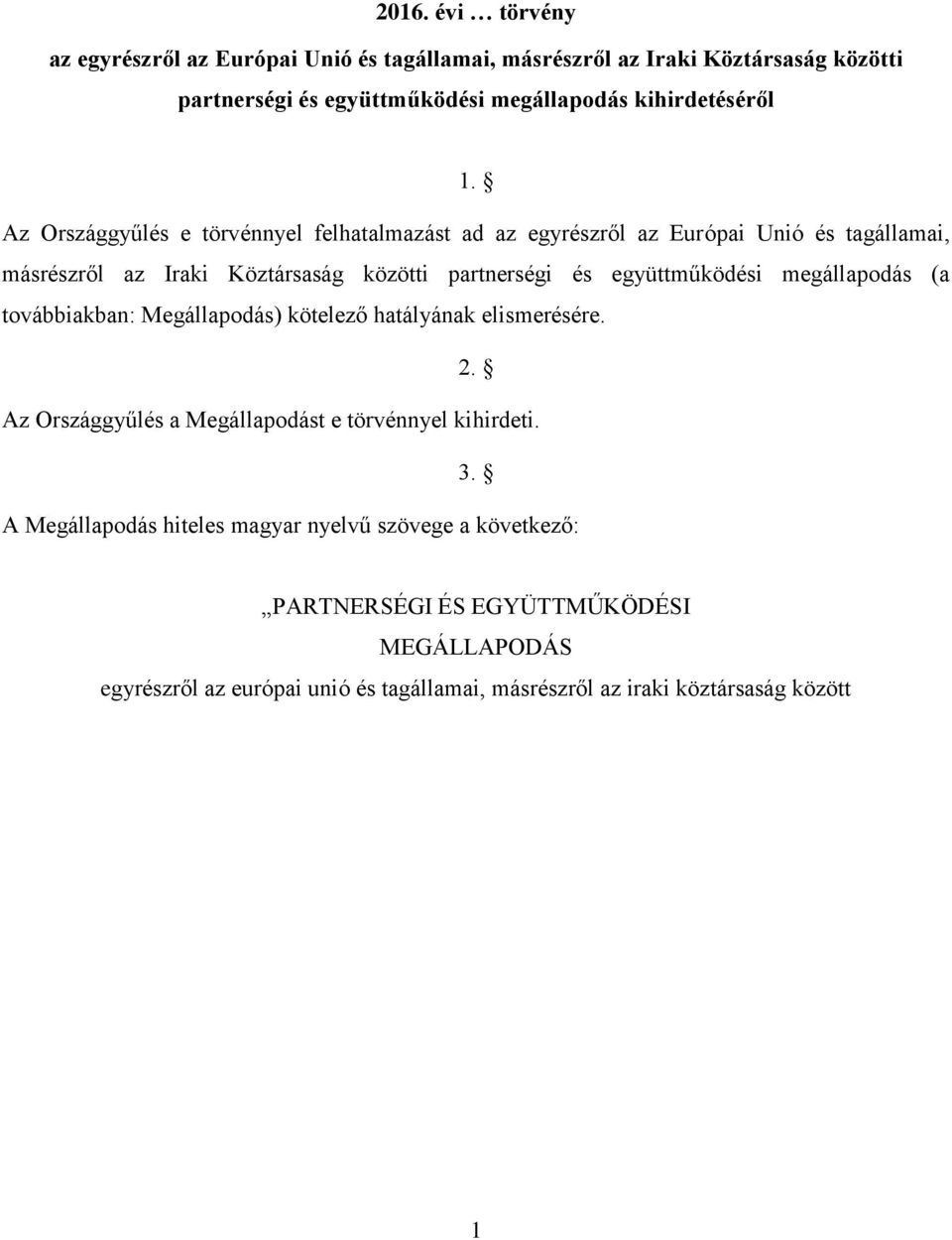 2016. évi … törvény

az egyrészről az Európai Unió és tagállamai, másrészről az Iraki Köztársaság közötti partnerségi és együttműködési megállapodás kihirdetéséről

1. §

Az Országgyűlés e törvénnyel felhatalmazást ad az egyrészről az Európai Unió és tagállamai, másrészről az Iraki Köztársaság közötti partnerségi és együttműködési megállapodás (a továbbiakban: Megállapodás) kötelező hatályának elismerésére.

2. §

Az Országgyűlés a Megállapodást e törvénnyel kihirdeti.

3. §

A Megállapodás hiteles magyar nyelvű szövege a következő:

„PARTNERSÉGI ÉS EGYÜTTMŰKÖDÉSI MEGÁLLAPODÁS

egyrészről az európai unió és tagállamai, másrészről az iraki köztársaság között

1